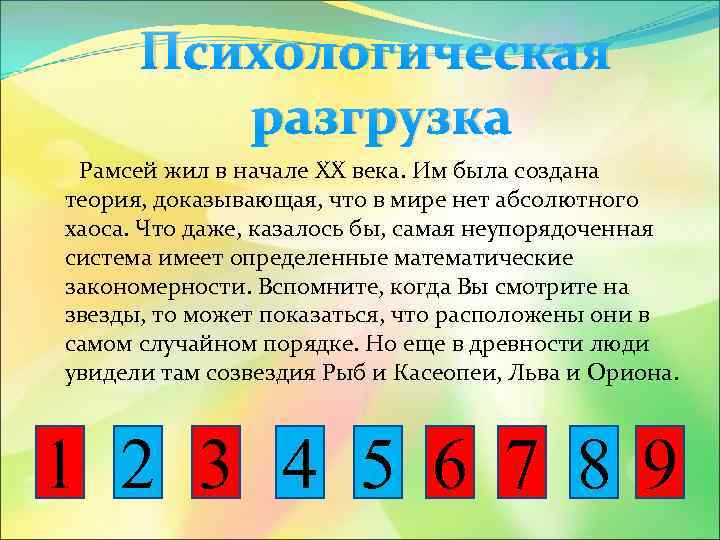 Психологическая разгрузка

Рамсей жил в начале XX века. Им была создана теория, доказывающая, что в мире нет абсолютного хаоса. Что даже, казалось бы, самая неупорядоченная система имеет определенные математические закономерности. Вспомните, когда Вы смотрите на звезды, то может показаться, что расположены они в самом случайном порядке. Но еще в древности люди увидели там созвездия Рыб и Касеопеи, Льва и Ориона.

1 2 3 4 5 6 7 8 9